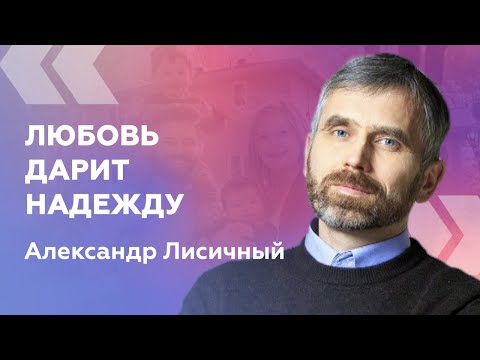 ЛЮБОВЬ
ДАРИТ
НАДЕЖДУ

Александр Лисичный